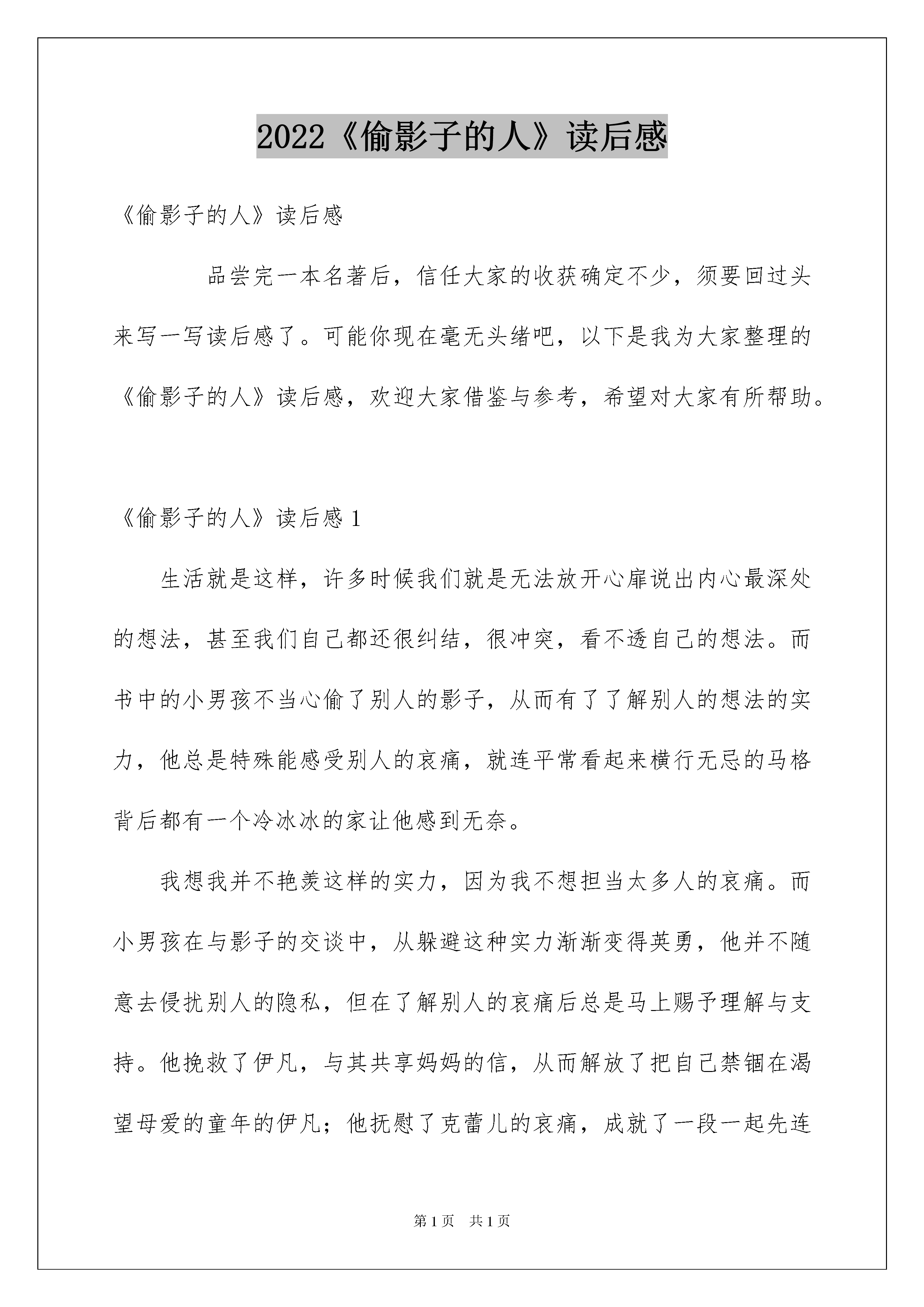 2022《偷影子的人》读后感

《偷影子的人》读后感

品尝完一本名著后，信任大家的收获确定不少，须要回过头来写一写读后感了。可能你现在毫无头绪吧，以下是我为大家整理的《偷影子的人》读后感，欢迎大家借鉴与参考，希望对大家有所帮助。

《偷影子的人》读后感 1

生活就是这样，许多时候我们就是无法放开心扉说出内心最深处的想法，甚至我们自己都还很纠结，很冲突，看不透自己的想法。而书中的小男孩不当心偷了别人的影子，从而有了了解别人的想法的实力，他总是特殊能感受别人的哀痛，就连平常看起来横行无忌的马格背后都有一个冷冰冰的家让他感到无奈。

我想我并不艳羡这样的实力，因为我不想担当太多人的哀痛。而小男孩在与影子的交谈中，从躲避这种实力渐渐变得英勇，他并不随意去侵扰别人的隐私，但在了解别人的哀痛后总是马上赐予理解与支持。他挽救了伊凡，与其共享妈妈的信，从而解放了把自己禁锢在渴望母爱的童年的伊凡；他抚慰了克蕾儿的哀痛，成就了一段一起先连

第 1 页　共 1 页